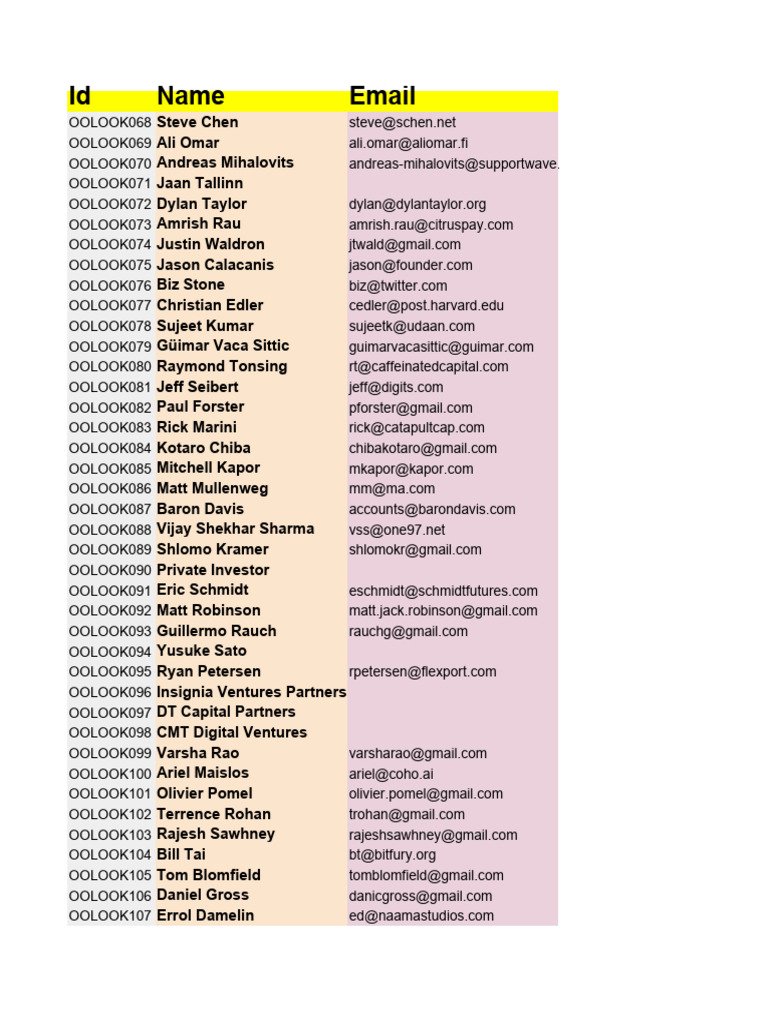 | Id | Name | Email |
|---|---|---|
| OOLOOK068 | Steve Chen | steve@schen.net |
| OOLOOK069 | Ali Omar | ali.omar@aliomar.fi |
| OOLOOK070 | Andreas Mihalovits | andreas-mihalovits@supportwave. |
| OOLOOK071 | Jaan Tallinn | |
| OOLOOK072 | Dylan Taylor | dylan@dylantaylor.org |
| OOLOOK073 | Amrish Rau | amrish.rau@citruspay.com |
| OOLOOK074 | Justin Waldron | jtwald@gmail.com |
| OOLOOK075 | Jason Calacanis | jason@founder.com |
| OOLOOK076 | Biz Stone | biz@twitter.com |
| OOLOOK077 | Christian Edler | cedler@post.harvard.edu |
| OOLOOK078 | Sujeet Kumar | sujeetk@udaan.com |
| OOLOOK079 | Güimar Vaca Sittic | guimarvacasittic@guimar.com |
| OOLOOK080 | Raymond Tonsing | rt@caffeinatedcapital.com |
| OOLOOK081 | Jeff Seibert | jeff@digits.com |
| OOLOOK082 | Paul Forster | pforster@gmail.com |
| OOLOOK083 | Rick Marini | rick@catapultcap.com |
| OOLOOK084 | Kotaro Chiba | chibakotaro@gmail.com |
| OOLOOK085 | Mitchell Kapor | mkapor@kapor.com |
| OOLOOK086 | Matt Mullenweg | mm@ma.com |
| OOLOOK087 | Baron Davis | accounts@barondavis.com |
| OOLOOK088 | Vijay Shekhar Sharma | vss@one97.net |
| OOLOOK089 | Shlomo Kramer | shlomokr@gmail.com |
| OOLOOK090 | Private Investor | |
| OOLOOK091 | Eric Schmidt | eschmidt@schmidtfutures.com |
| OOLOOK092 | Matt Robinson | matt.jack.robinson@gmail.com |
| OOLOOK093 | Guillermo Rauch | rauchg@gmail.com |
| OOLOOK094 | Yusuke Sato | |
| OOLOOK095 | Ryan Petersen | rpetersen@flexport.com |
| OOLOOK096 | Insignia Ventures Partners | |
| OOLOOK097 | DT Capital Partners | |
| OOLOOK098 | CMT Digital Ventures | |
| OOLOOK099 | Varsha Rao | varsharao@gmail.com |
| OOLOOK100 | Ariel Maislos | ariel@coho.ai |
| OOLOOK101 | Olivier Pomel | olivier.pomel@gmail.com |
| OOLOOK102 | Terrence Rohan | trohan@gmail.com |
| OOLOOK103 | Rajesh Sawhney | rajeshsawhney@gmail.com |
| OOLOOK104 | Bill Tai | bt@bitfury.org |
| OOLOOK105 | Tom Blomfield | tomblomfield@gmail.com |
| OOLOOK106 | Daniel Gross | danicgross@gmail.com |
| OOLOOK107 | Errol Damelin | ed@naamastudios.com |